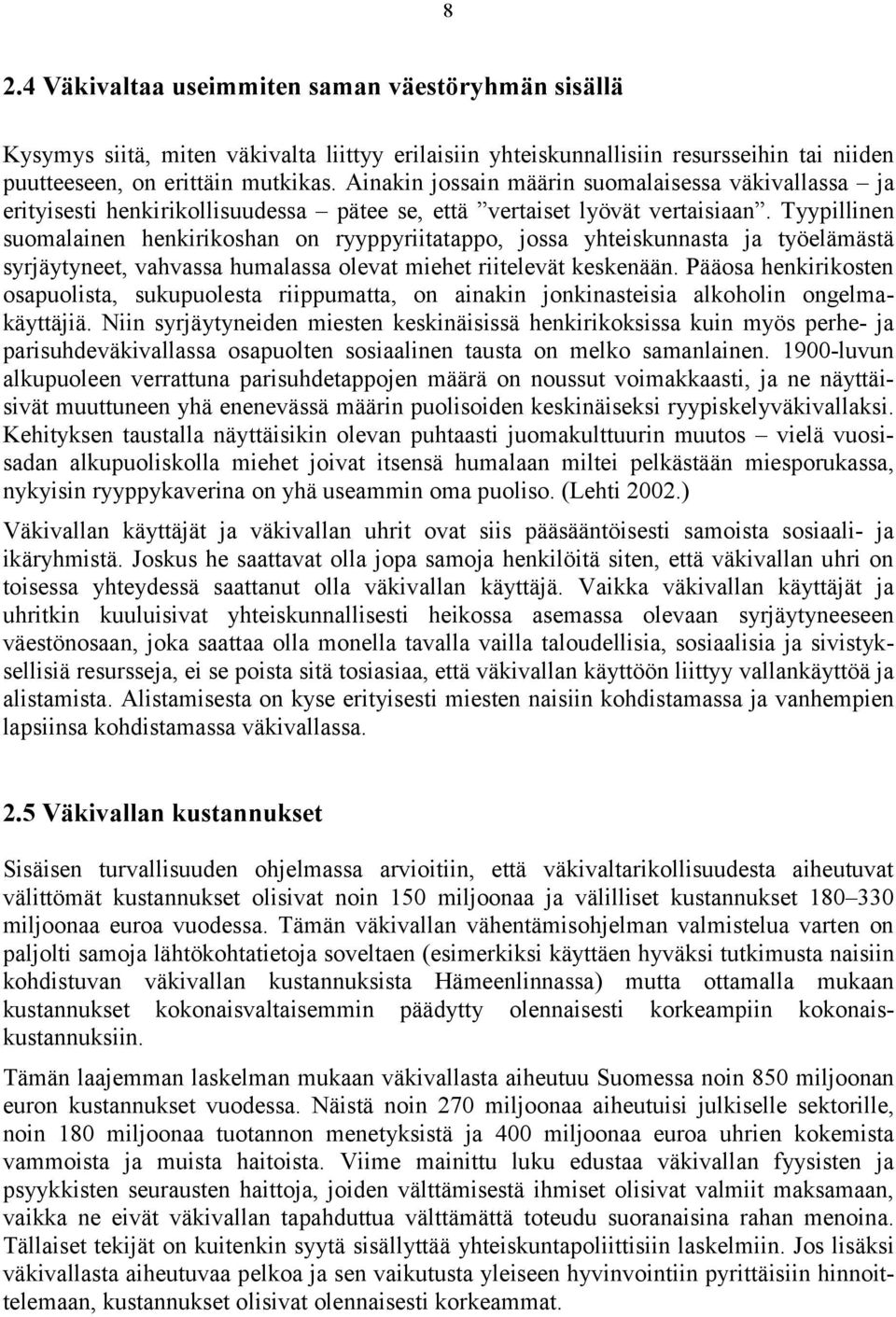 8

2.4 Väkivaltaa useimmiten saman väestöryhmän sisällä

Kysymys siitä, miten väkivalta liittyy erilaisiin yhteiskunnallisiin resursseihin tai niiden puutteeseen, on erittäin mutkikas. Ainakin jossain määrin suomalaisessa väkivallassa – ja erityisesti henkirikollisuudessa – pätee se, että ”vertaiset lyövät vertaisiaan”. Tyypillinen suomalainen henkirikoshan on ryyppyriitatappo, jossa yhteiskunnasta ja työelämästä syrjäytyneet, vahvassa humalassa olevat miehet riitelevät keskenään. Pääosa henkirikosten osapuolista, sukupuolesta riippumatta, on ainakin jonkinasteisia alkoholin ongelmakäyttäjiä. Niin syrjäytyneiden miesten keskinäisissä henkirikoksissa kuin myös perhe- ja parisuhdeväkivallassa osapuolten sosiaalinen tausta on melko samanlainen. 1900-luvun alkupuoleen verrattuna parisuhdetappojen määrä on noussut voimakkaasti, ja ne näyttäisivät muuttuneen yhä enenevässä määrin puolisoiden keskinäiseksi ryypiskelyväkivallaksi. Kehityksen taustalla näyttäisikin olevan puhtaasti juomakulttuurin muutos – vielä vuosisadan alkupuoliskolla miehet joivat itsensä humalaan miltei pelkästään miesporukassa, nykyisin ryyppykaverina on yhä useammin oma puoliso. (Lehti 2002.)

Väkivallan käyttäjät ja väkivallan uhrit ovat siis pääsääntöisesti samoista sosiaali- ja ikäryhmistä. Joskus he saattavat olla jopa samoja henkilöitä siten, että väkivallan uhri on toisessa yhteydessä saattanut olla väkivallan käyttäjä. Vaikka väkivallan käyttäjät ja uhritkin kuuluisivat yhteiskunnallisesti heikossa asemassa olevaan syrjäytyneeseen väestönosaan, joka saattaa olla monella tavalla vailla taloudellisia, sosiaalisia ja sivistyksellisiä resursseja, ei se poista sitä tosiasiaa, että väkivallan käyttöön liittyy vallankäyttöä ja alistamista. Alistamisesta on kyse erityisesti miesten naisiin kohdistamassa ja vanhempien lapsiinsa kohdistamassa väkivallassa.

2.5 Väkivallan kustannukset

Sisäisen turvallisuuden ohjelmassa arvioitiin, että väkivaltarikollisuudesta aiheutuvat välittömät kustannukset olisivat noin 150 miljoonaa ja välilliset kustannukset 180–330 miljoonaa euroa vuodessa. Tämän väkivallan vähentämisohjelman valmistelua varten on paljolti samoja lähtökohtatietoja soveltaen (esimerkiksi käyttäen hyväksi tutkimusta naisiin kohdistuvan väkivallan kustannuksista Hämeenlinnassa) mutta ottamalla mukaan kustannukset kokonaisvaltaisemmin päädytty olennaisesti korkeampiin kokonaiskustannuksiin.

Tämän laajemman laskelman mukaan väkivallasta aiheutuu Suomessa noin 850 miljoonan euron kustannukset vuodessa. Näistä noin 270 miljoonaa aiheutuisi julkiselle sektorille, noin 180 miljoonaa tuotannon menetyksistä ja 400 miljoonaa euroa uhrien kokemista vammoista ja muista haitoista. Viime mainittu luku edustaa väkivallan fyysisten ja psyykkisten seurausten haittoja, joiden välttämisestä ihmiset olisivat valmiit maksamaan, vaikka ne eivät väkivallan tapahduttua välttämättä toteudu suoranaisina rahan menoina. Tällaiset tekijät on kuitenkin syytä sisällyttää yhteiskuntapoliittisiin laskelmiin. Jos lisäksi väkivallasta aiheutuvaa pelkoa ja sen vaikutusta yleiseen hyvinvointiin pyrittäisiin hinnoittelemaan, kustannukset olisivat olennaisesti korkeammat.